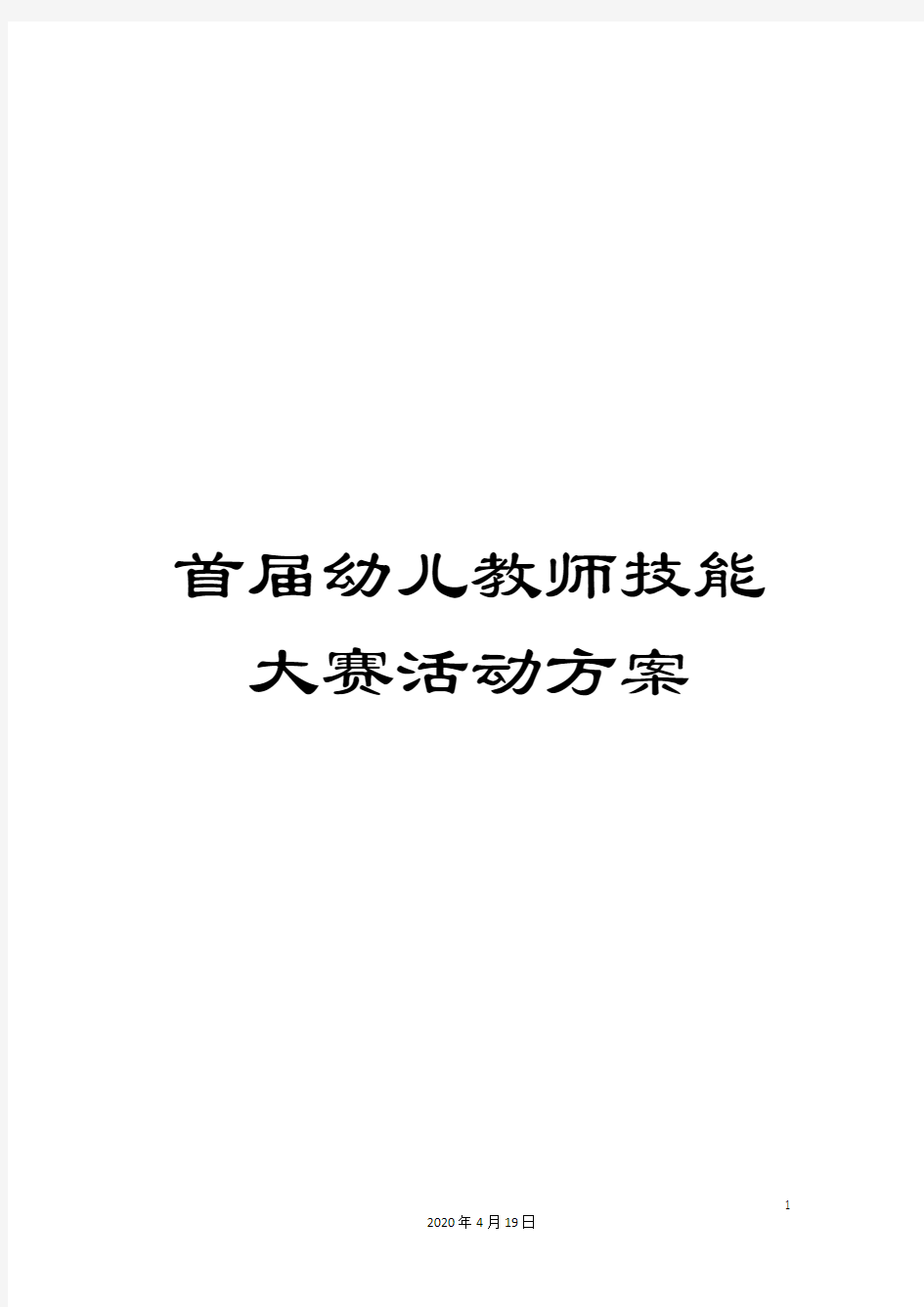 首届幼儿教师技能大赛活动方案

1

2020年4月19日